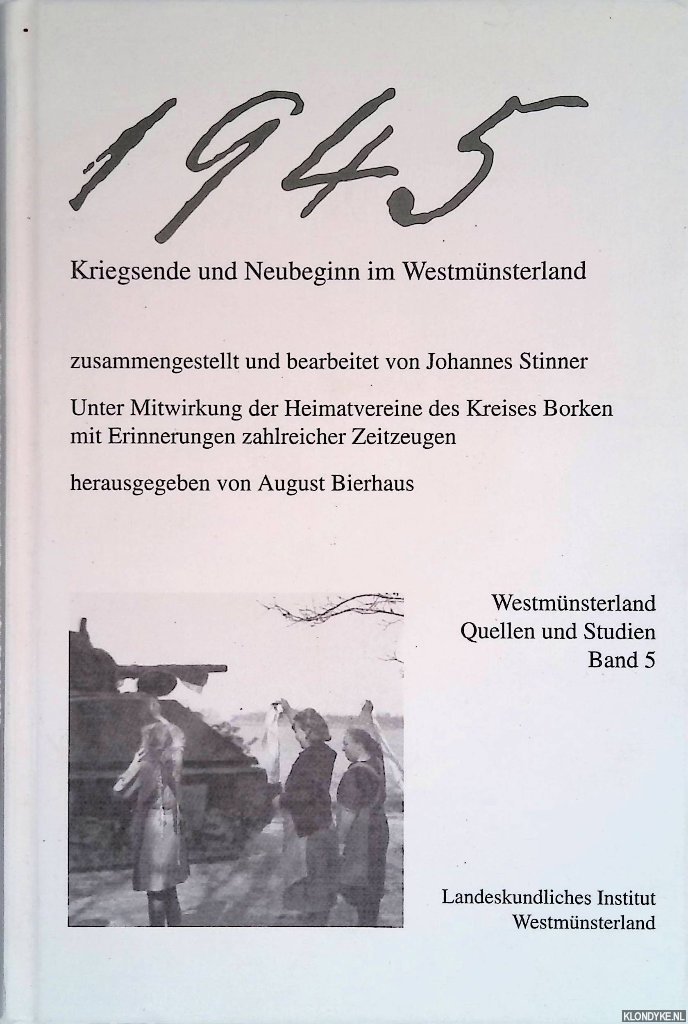 1945

Kriegsende und Neubeginn im Westmünsterland

zusammengestellt und bearbeitet von Johannes Stinner

Unter Mitwirkung der Heimatvereine des Kreises Borken mit Erinnerungen zahlreicher Zeitzeugen

herausgegeben von August Bierhaus

Westmünsterland
Quellen und Studien
Band 5

Landeskundliches Institut
Westmünsterland

KLONDYKE.NL